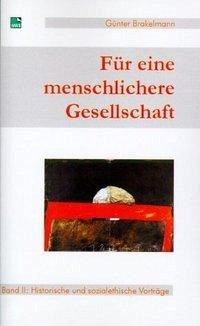 Günter Brakelmann

Für eine menschlichere Gesellschaft

Band II: Historische und sozialethische Vorträge